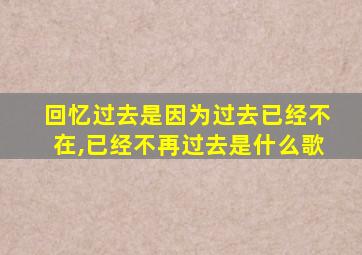 回忆过去是因为过去已经不在,已经不再过去是什么歌